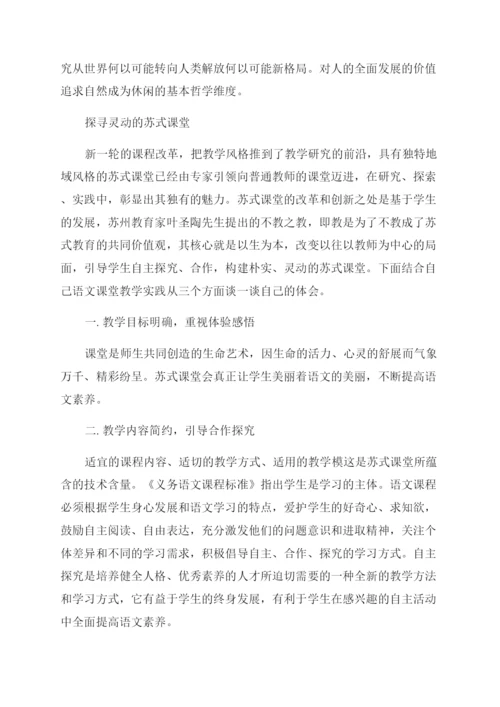 究从世界何以可能转向人类解放何以可能新格局。对人的全面发展的价值追求自然成为休闲的基本哲学维度。

探寻灵动的苏式课堂

新一轮的课程改革，把教学风格推到了教学研究的前沿，具有独特地域风格的苏式课堂已经由专家引领向普通教师的课堂迈进，在研究、探索、实践中，彰显出其独有的魅力。苏式课堂的改革和创新之处是基于学生的发展，苏州教育家叶圣陶先生提出的不教之教，即教是为了不教成了苏式教育的共同价值观，其核心就是以生为本，改变以往以教师为中心的局面，引导学生自主探究、合作，构建朴实、灵动的苏式课堂。下面结合自己语文课堂教学实践从三个方面谈一谈自己的体会。

一. 教学目标明确，重视体验感悟

课堂是师生共同创造的生命艺术，因生命的活力、心灵的舒展而气象万千、精彩纷呈。苏式课堂会真正让学生美丽着语文的美丽，不断提高语文素养。

二. 教学内容简约，引导合作探究

适宜的课程内容、适切的教学方式、适用的教学模这是苏式课堂所蕴含的技术含量。《义务语文课程标准》指出学生是学习的主体。语文课程必须根据学生身心发展和语文学习的特点，爱护学生的好奇心、求知欲，鼓励自主阅读、自由表达，充分激发他们的问题意识和进取精神，关注个体差异和不同的学习需求，积极倡导自主、合作、探究的学习方式。自主探究是培养健全人格、优秀素养的人才所迫切需要的一种全新的教学方法和学习方式，它有益于学生的终身发展，有利于学生在感兴趣的自主活动中全面提高语文素养。